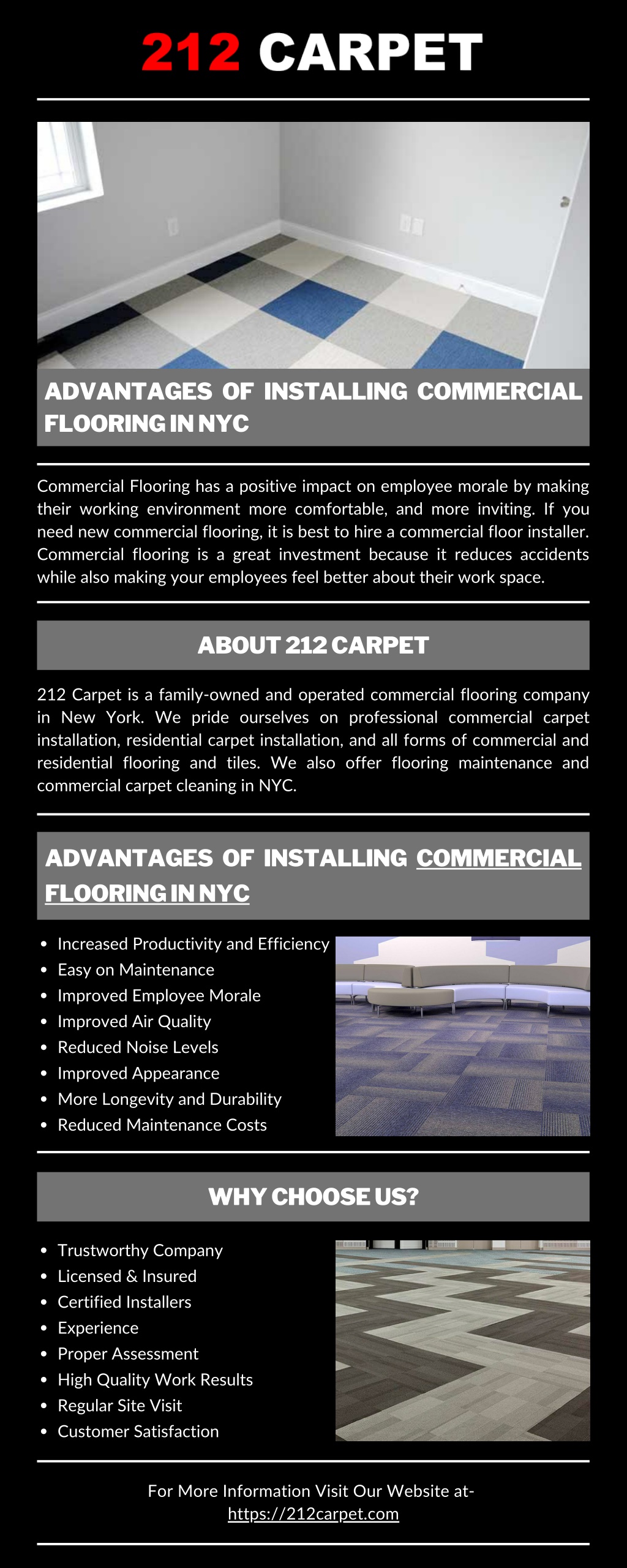 212 CARPET

ADVANTAGES OF INSTALLING COMMERCIAL FLOORING IN NYC

Commercial Flooring has a positive impact on employee morale by making their working environment more comfortable, and more inviting. If you need new commercial flooring, it is best to hire a commercial floor installer. Commercial flooring is a great investment because it reduces accidents while also making your employees feel better about their work space.

ABOUT 212 CARPET

212 Carpet is a family-owned and operated commercial flooring company in New York. We pride ourselves on professional commercial carpet installation, residential carpet installation, and all forms of commercial and residential flooring and tiles. We also offer flooring maintenance and commercial carpet cleaning in NYC.

ADVANTAGES OF INSTALLING COMMERCIAL FLOORING IN NYC

- Increased Productivity and Efficiency
- Easy on Maintenance
- Improved Employee Morale
- Improved Air Quality
- Reduced Noise Levels
- Improved Appearance
- More Longevity and Durability
- Reduced Maintenance Costs

WHY CHOOSE US?

- Trustworthy Company
- Licensed & Insured
- Certified Installers
- Experience
- Proper Assessment
- High Quality Work Results
- Regular Site Visit
- Customer Satisfaction

For More Information Visit Our Website at-
https://212carpet.com